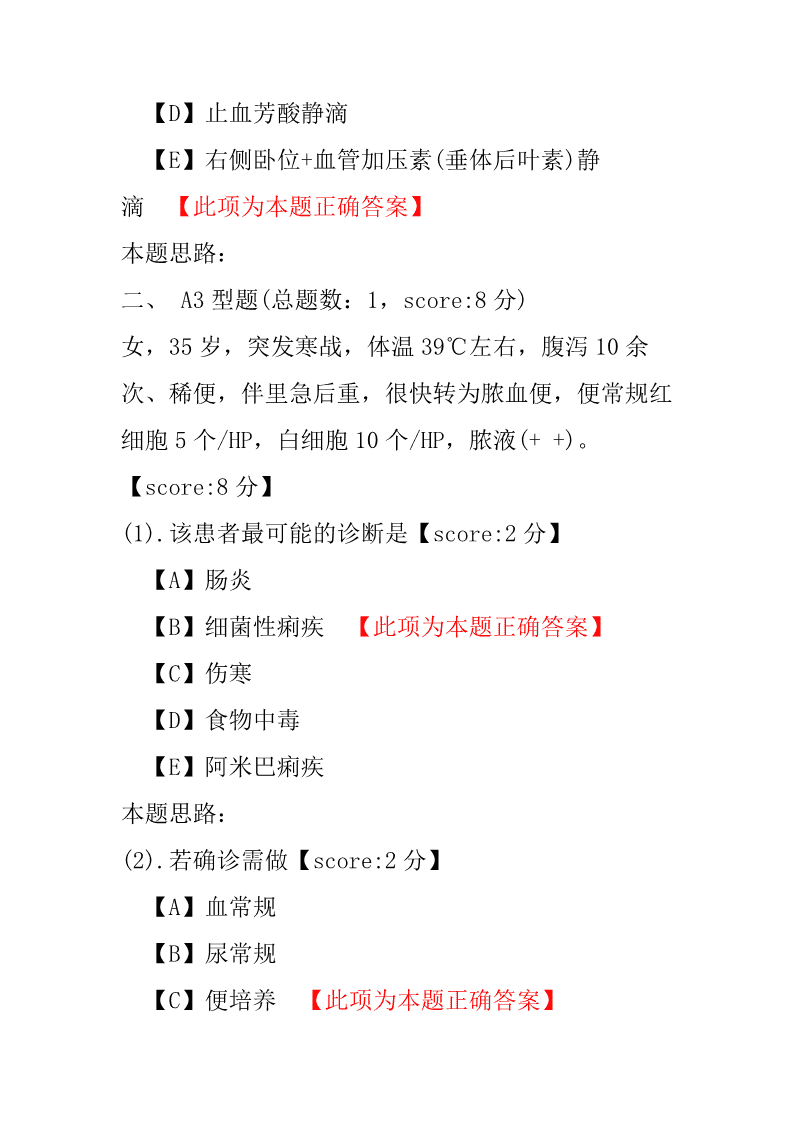 【D】止血芳酸静滴

【E】右侧卧位+血管加压素(垂体后叶素)静滴 【此项为本题正确答案】

本题思路：

二、 A3 型题(总题数：1，score:8 分)

女，35 岁，突发寒战，体温 39℃左右，腹泻 10 余次、稀便，伴里急后重，很快转为脓血便，便常规红细胞 5 个/HP，白细胞 10 个/HP，脓液(+ +)。

【score:8 分】

(1).该患者最可能的诊断是【score:2 分】

【A】肠炎

【B】细菌性痢疾 【此项为本题正确答案】

【C】伤寒

【D】食物中毒

【E】阿米巴痢疾

本题思路：

(2).若确诊需做【score:2 分】

【A】血常规

【B】尿常规

【C】便培养 【此项为本题正确答案】